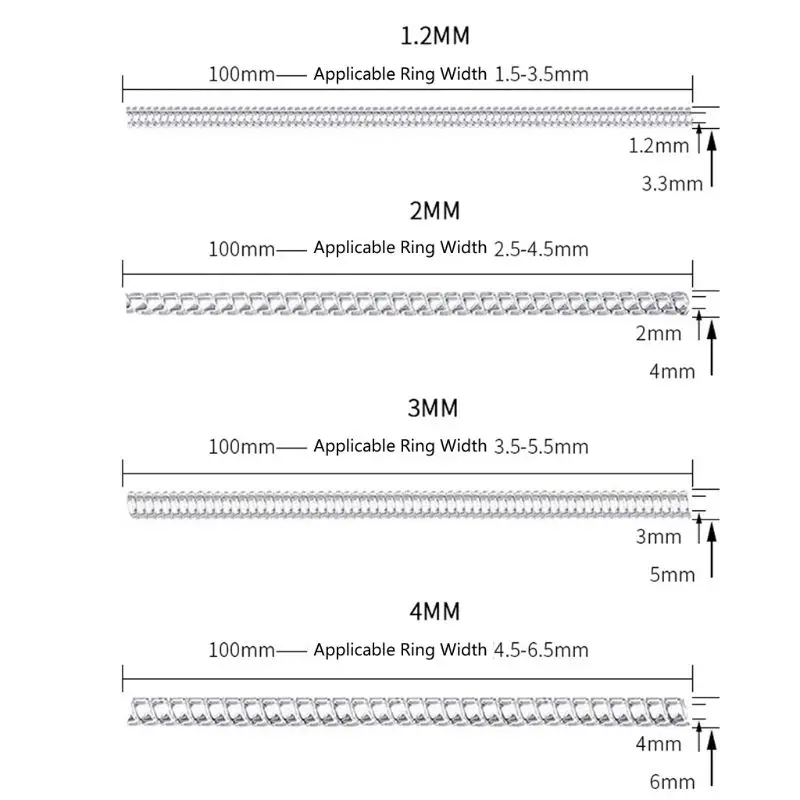 1.2MM

100mm—— Applicable Ring Width 1.5-3.5mm

1.2mm

3.3mm

2MM

100mm—— Applicable Ring Width 2.5-4.5mm

2mm

4mm

3MM

100mm—— Applicable Ring Width 3.5-5.5mm

3mm

5mm

4MM

100mm—— Applicable Ring Width 4.5-6.5mm

4mm

6mm